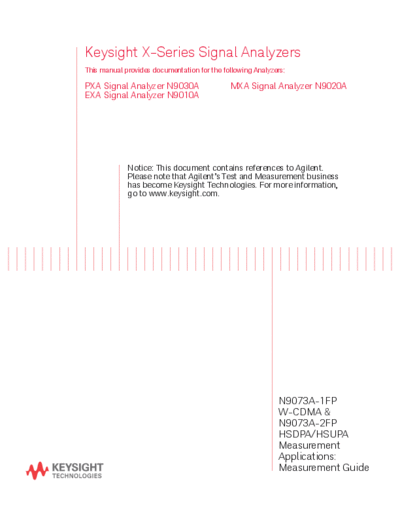 Keysight X-Series Signal Analyzers

This manual provides documentation for the following Analyzers:

PXA Signal Analyzer N9030A
EXA Signal Analyzer N9010A

MXA Signal Analyzer N9020A

Notice: This document contains references to Agilent. Please note that Agilent's Test and Measurement business has become Keysight Technologies. For more information, go to www.keysight.com.

N9073A-1FP
W-CDMA &
N9073A-2FP
HSDPA/HSUPA
Measurement
Applications:
Measurement Guide

KEYSIGHT
TECHNOLOGIES